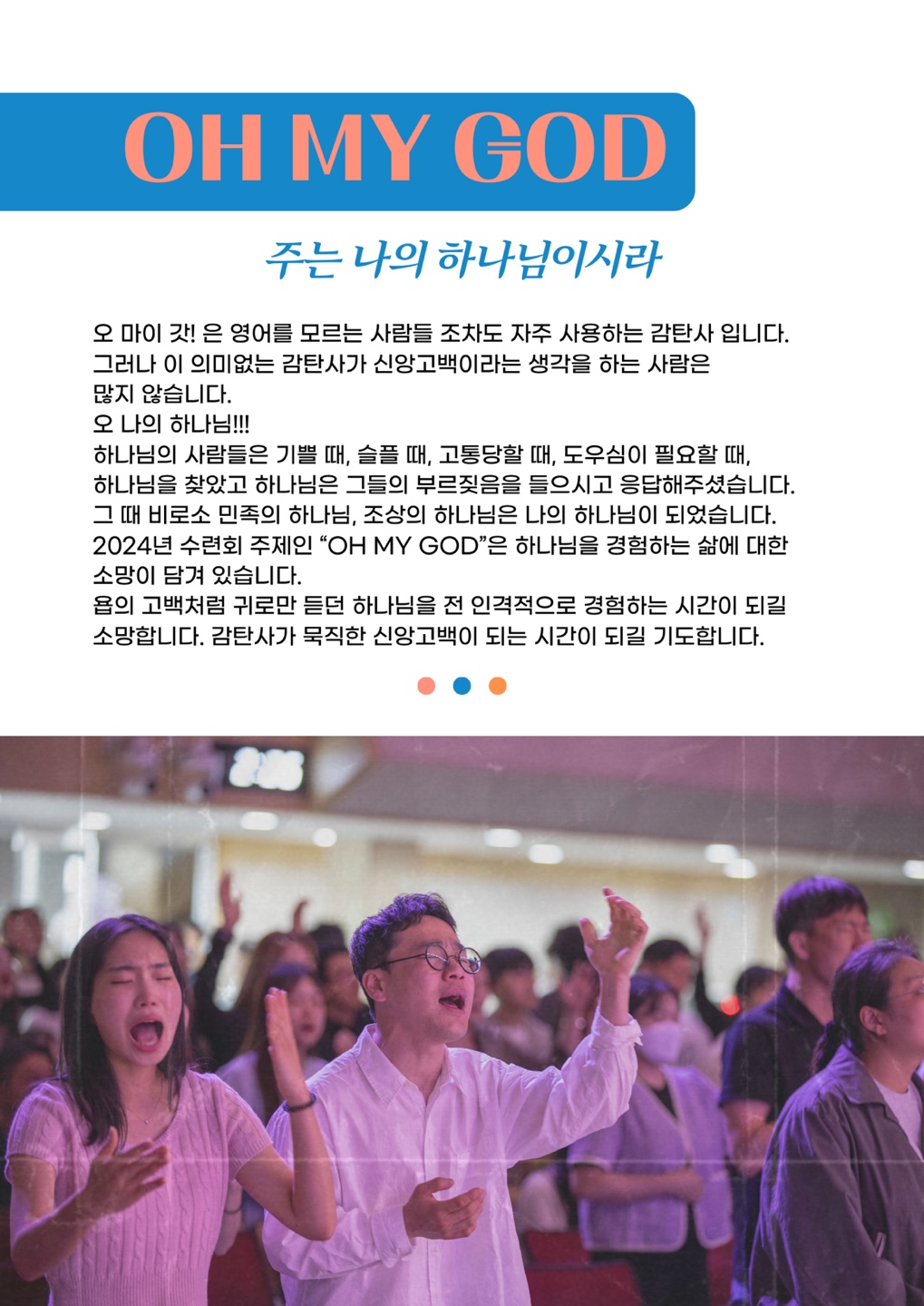 OH MY GOD

주는 나의 하나님이시라

오 마이 갓! 은 영어를 모르는 사람들 조차도 자주 사용하는 감탄사 입니다. 그러나 이 의미없는 감탄사가 신앙고백이라는 생각을 하는 사람은 많지 않습니다.

오 나의 하나님!!!

하나님의 사람들은 기쁠 때, 슬플 때, 고통당할 때, 도우심이 필요할 때, 하나님을 찾았고 하나님은 그들의 부르짖음을 들으시고 응답해주셨습니다. 그 때 비로소 민족의 하나님, 조상의 하나님은 나의 하나님이 되었습니다. 2024년 수련회 주제인 "OH MY GOD"은 하나님을 경험하는 삶에 대한 소망이 담겨 있습니다.

욥의 고백처럼 귀로만 듣던 하나님을 전 인격적으로 경험하는 시간이 되길 소망합니다. 감탄사가 묵직한 신앙고백이 되는 시간이 되길 기도합니다.